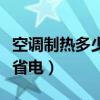 空调制热多少
省电）